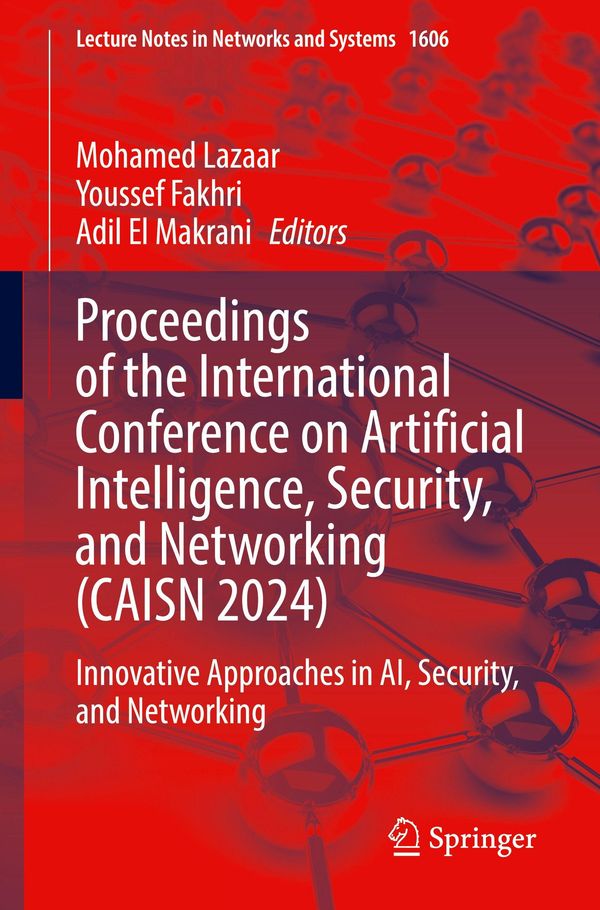 Lecture Notes in Networks and Systems 1606

Mohamed Lazaar
Youssef Fakhri
Adil El Makrani Editors

Proceedings of the International Conference on Artificial Intelligence, Security, and Networking (CAISN 2024)

Innovative Approaches in AI, Security, and Networking

Springer